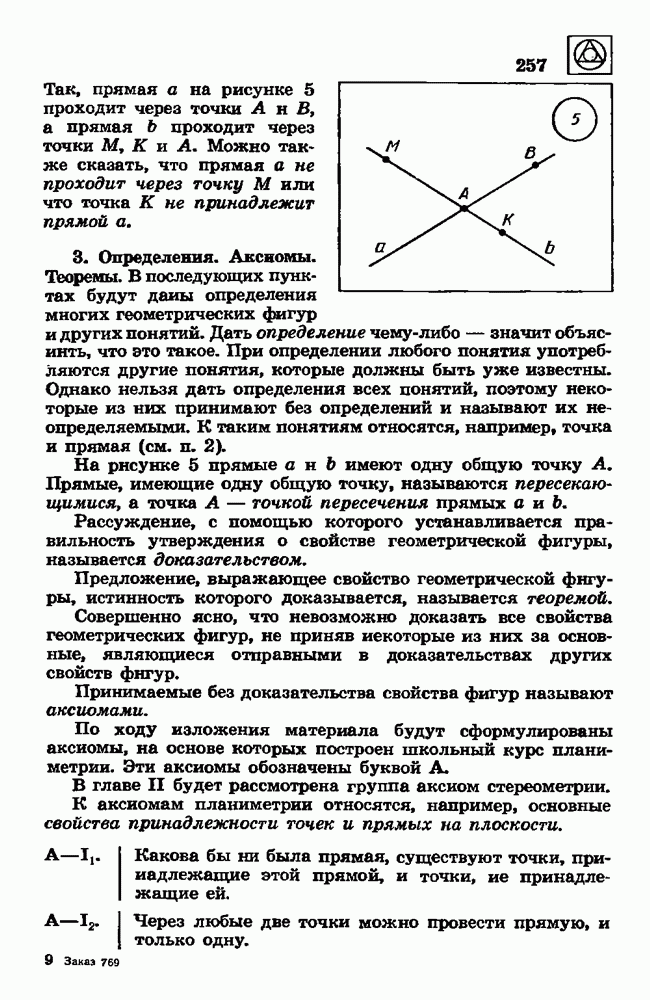 257

Так, прямая $a$ на рисунке 5 проходит через точки $A$ и $B$, а прямая $b$ проходит через точки $M$, $K$ и $A$. Можно также сказать, что прямая $a$ не проходит через точку $M$ или что точка $K$ не принадлежит прямой $a$.

5

M

B

A

K

a

b

3. Определения. Аксиомы. Теоремы. В последующих пунктах будут даны определения многих геометрических фигур и других понятий. Дать определение чему-либо — значит объяснить, что это такое. При определении любого понятия употребляются другие понятия, которые должны быть уже известны. Однако нельзя дать определения всех понятий, поэтому некоторые из них принимают без определений и называют их неопределяемыми. К таким понятиям относятся, например, точка и прямая (см. п. 2).

На рисунке 5 прямые $a$ и $b$ имеют одну общую точку $A$. Прямые, имеющие одну общую точку, называются пересекающимися, а точка $A$ — точкой пересечения прямых $a$ и $b$.

Рассуждение, с помощью которого устанавливается правильность утверждения о свойстве геометрической фигуры, называется доказательством.

Предложение, выражающее свойство геометрической фигуры, истинность которого доказывается, называется теоремой.

Совершенно ясно, что невозможно доказать все свойства геометрических фигур, не приняв некоторые из них за основные, являющиеся отправными в доказательствах других свойств фигур.

Принимаемые без доказательства свойства фигур называют аксиомами.

По ходу изложения материала будут сформулированы аксиомы, на основе которых построен школьный курс планиметрии. Эти аксиомы обозначены буквой А.

В главе II будет рассмотрена группа аксиом стереометрии.

К аксиомам планиметрии относятся, например, основные свойства принадлежности точек и прямых на плоскости.

А—$I_1$. Какова бы ни была прямая, существуют точки, принадлежащие этой прямой, и точки, не принадлежащие ей.

А—$I_2$. Через любые две точки можно провести прямую, и только одну.

9 Заказ 769